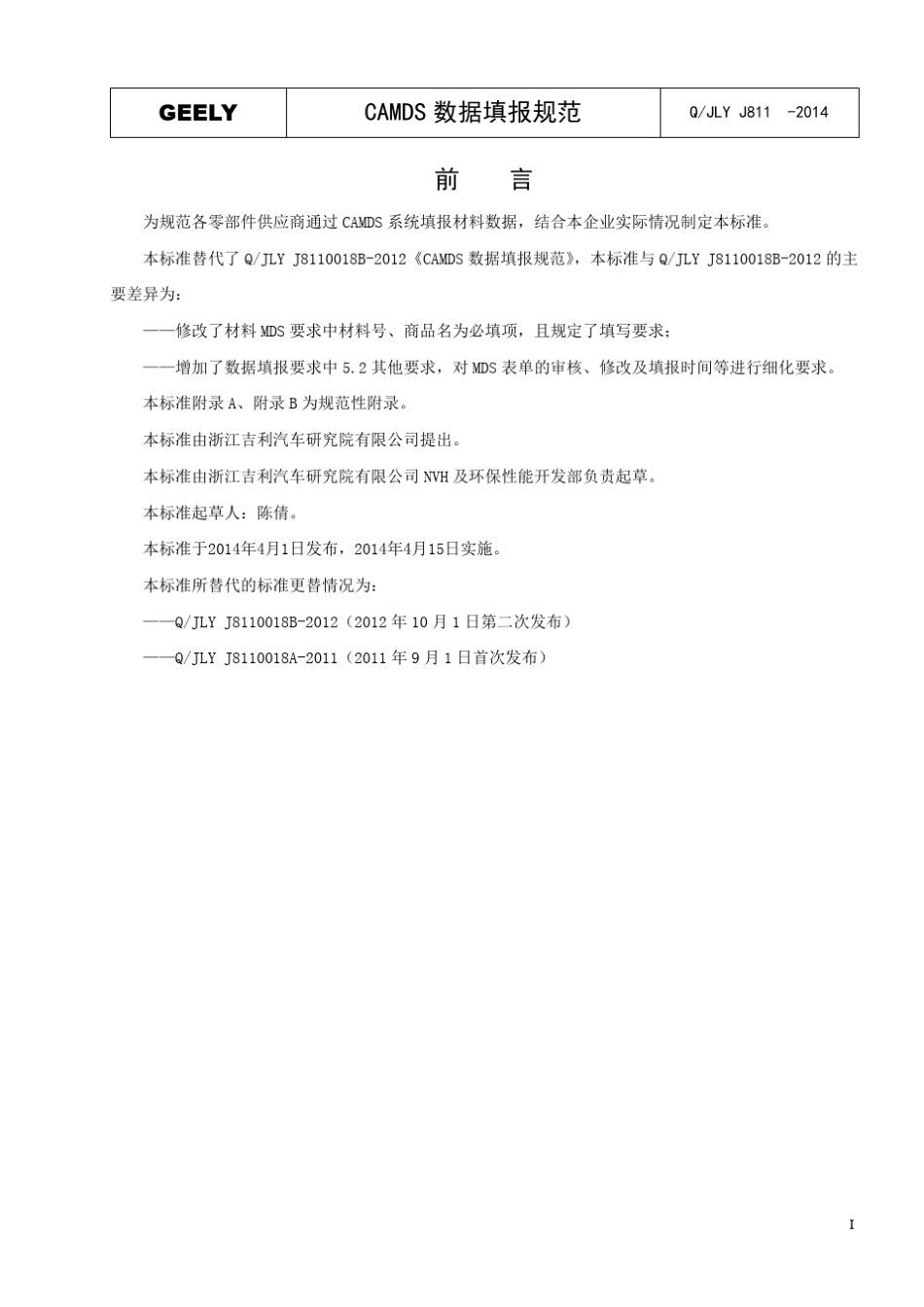 | GEELY | CAMDS 数据填报规范 | Q/JLY J811 -2014 |
|---|---|---|

前　　言

为规范各零部件供应商通过 CAMDS 系统填报材料数据，结合本企业实际情况制定本标准。

本标准替代了 Q/JLY J8110018B-2012《CAMDS 数据填报规范》，本标准与 Q/JLY J8110018B-2012 的主要差异为：

——修改了材料 MDS 要求中材料号、商品名为必填项，且规定了填写要求；

——增加了数据填报要求中 5.2 其他要求，对 MDS 表单的审核、修改及填报时间等进行细化要求。

本标准附录 A、附录 B 为规范性附录。

本标准由浙江吉利汽车研究院有限公司提出。

本标准由浙江吉利汽车研究院有限公司 NVH 及环保性能开发部负责起草。

本标准起草人：陈倩。

本标准于2014年4月1日发布，2014年4月15日实施。

本标准所替代的标准更替情况为：

——Q/JLY J8110018B-2012（2012 年 10 月 1 日第二次发布）

——Q/JLY J8110018A-2011（2011 年 9 月 1 日首次发布）

I